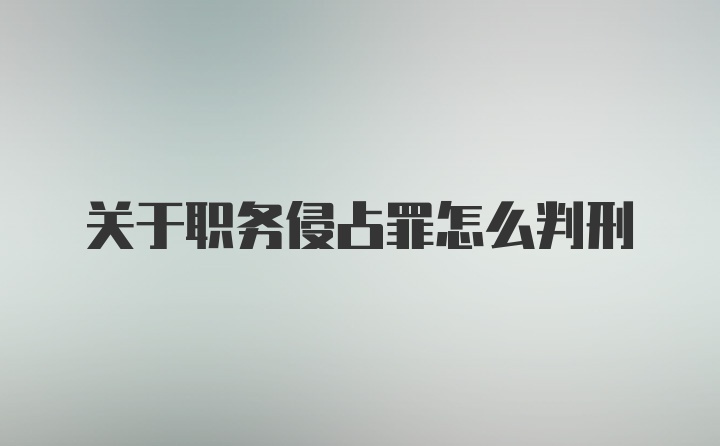 关于职务侵占罪怎么判刑